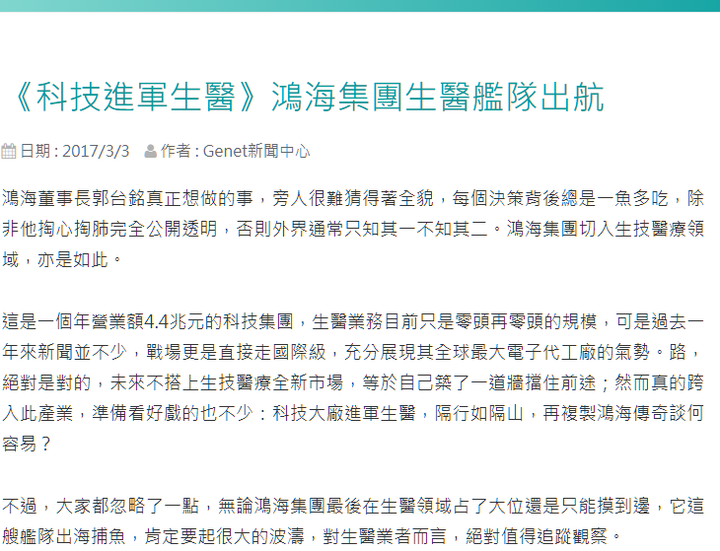 《科技進軍生醫》鴻海集團生醫艦隊出航

日期 : 2017/3/3　作者 : Genet新聞中心

鴻海董事長郭台銘真正想做的事，旁人很難猜得著全貌，每個決策背後總是一魚多吃，除非他掏心掏肺完全公開透明，否則外界通常只知其一不知其二。鴻海集團切入生技醫療領域，亦是如此。

這是一個年營業額4.4兆元的科技集團，生醫業務目前只是零頭再零頭的規模，可是過去一年來新聞並不少，戰場更是直接走國際級，充分展現其全球最大電子代工廠的氣勢。路，絕對是對的，未來不搭上生技醫療全新市場，等於自己築了一道牆擋住前途；然而真的跨入此產業，準備看好戲的也不少：科技大廠進軍生醫，隔行如隔山，再複製鴻海傳奇談何容易？

不過，大家都忽略了一點，無論鴻海集團最後在生醫領域占了大位還是只能摸到邊，它這艘艦隊出海捕魚，肯定要起很大的波濤，對生醫業者而言，絕對值得追蹤觀察。